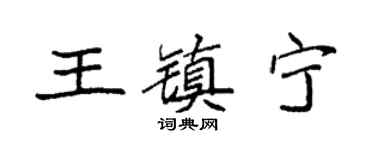 王镇宁

词典网